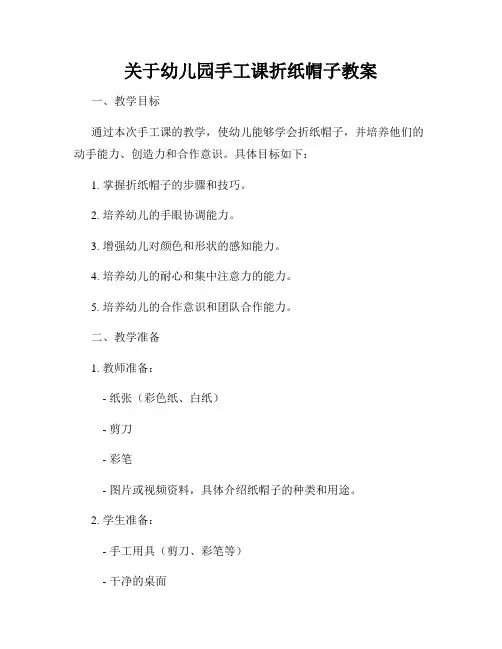 关于幼儿园手工课折纸帽子教案

一、教学目标

通过本次手工课的教学，使幼儿能够学会折纸帽子，并培养他们的动手能力、创造力和合作意识。具体目标如下：

1. 掌握折纸帽子的步骤和技巧。

2. 培养幼儿的手眼协调能力。

3. 增强幼儿对颜色和形状的感知能力。

4. 培养幼儿的耐心和集中注意力的能力。

5. 培养幼儿的合作意识和团队合作能力。

二、教学准备

1. 教师准备：

- 纸张（彩色纸、白纸）

- 剪刀

- 彩笔

- 图片或视频资料，具体介绍纸帽子的种类和用途。

2. 学生准备：

- 手工用具（剪刀、彩笔等）

- 干净的桌面